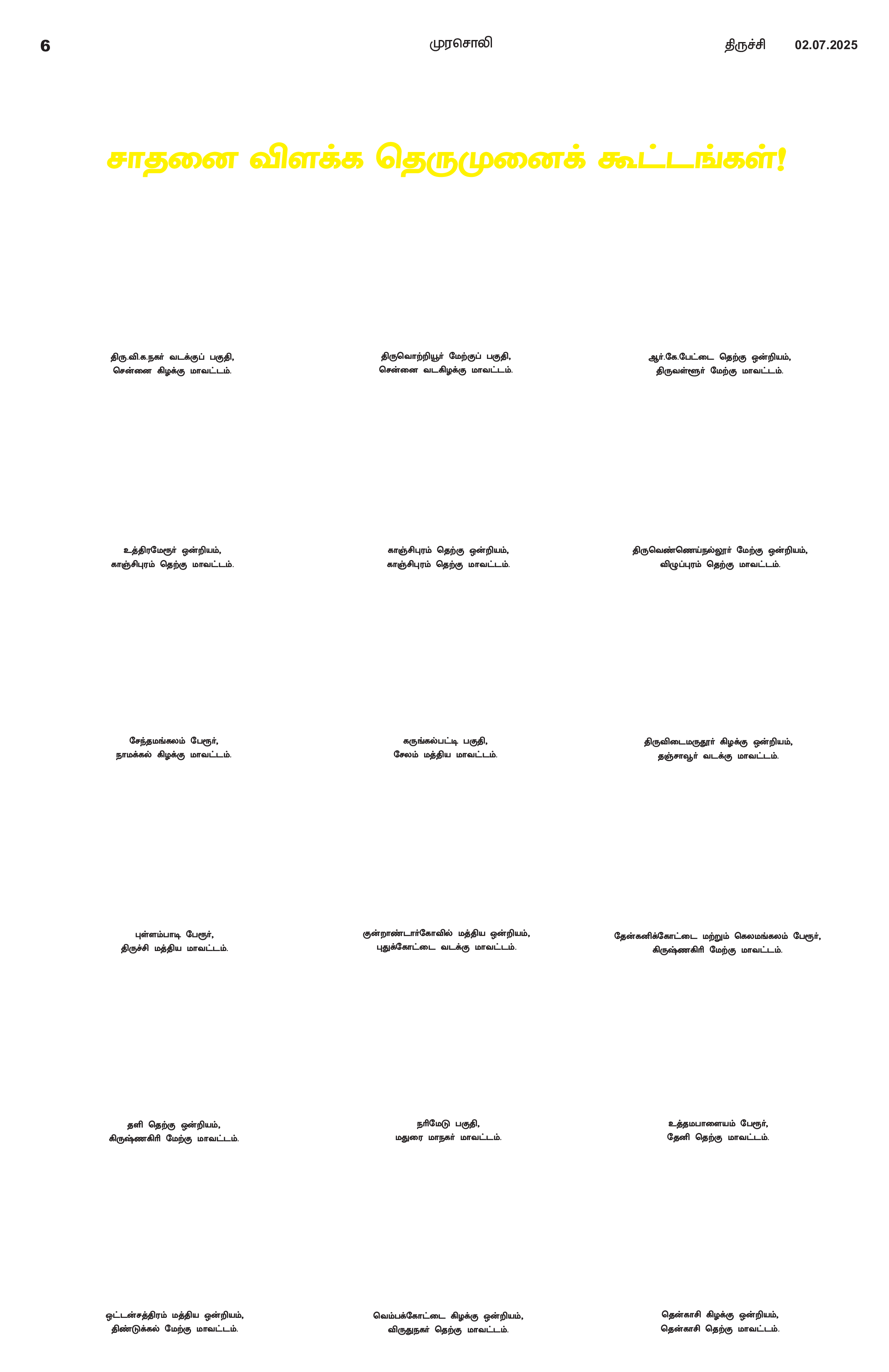 6 முரசொலி திருச்சி 02.07.2025

சாதனை விளக்க தெருமுனைக் கூட்டங்கள்!

திரு.வி.க.நகர் வடக்குப் பகுதி, சென்னை கிழக்கு மாவட்டம்.

திருவொற்றியூர் மேற்குப் பகுதி, சென்னை வடகிழக்கு மாவட்டம்.

ஆர்.கே.பேட்டை தெற்கு ஒன்றியம், திருவள்ளூர் மேற்கு மாவட்டம்.

உத்திரமேரூர் ஒன்றியம், காஞ்சிபுரம் தெற்கு மாவட்டம்.

காஞ்சிபுரம் தெற்கு ஒன்றியம், காஞ்சிபுரம் தெற்கு மாவட்டம்.

திருவெண்ணெய்நல்லூர் மேற்கு ஒன்றியம், விழுப்புரம் தெற்கு மாவட்டம்.

சேந்தமங்கலம் பேரூர், நாமக்கல் கிழக்கு மாவட்டம்.

கருங்கல்பட்டி பகுதி, சேலம் மத்திய மாவட்டம்.

திருவிடைமருதூர் கிழக்கு ஒன்றியம், தஞ்சாவூர் வடக்கு மாவட்டம்.

புள்ளம்பாடி பேரூர், திருச்சி மத்திய மாவட்டம்.

குன்றாண்டார்கோவில் மத்திய ஒன்றியம், புதுக்கோட்டை வடக்கு மாவட்டம்.

தேன்கனிக்கோட்டை மற்றும் கெலமங்கலம் பேரூர், கிருஷ்ணகிரி மேற்கு மாவட்டம்.

தளி தெற்கு ஒன்றியம், கிருஷ்ணகிரி மேற்கு மாவட்டம்.

நரிமேடு பகுதி, மதுரை மாநகர் மாவட்டம்.

உத்தமபாளையம் பேரூர், தேனி தெற்கு மாவட்டம்.

ஒட்டன்சத்திரம் மத்திய ஒன்றியம், திண்டுக்கல் மேற்கு மாவட்டம்.

வெம்பக்கோட்டை கிழக்கு ஒன்றியம், விருதுநகர் தெற்கு மாவட்டம்.

தென்காசி கிழக்கு ஒன்றியம், தென்காசி தெற்கு மாவட்டம்.